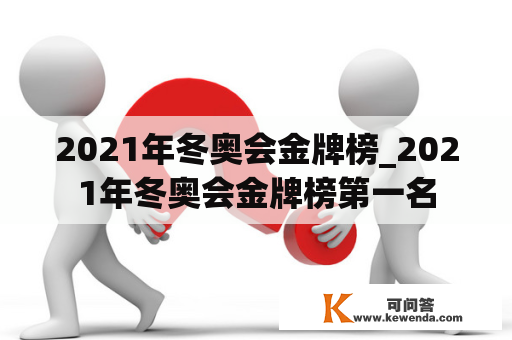 2021年冬奥会金牌榜_2021年冬奥会金牌榜第一名

K 可问答
www.kewenda.com